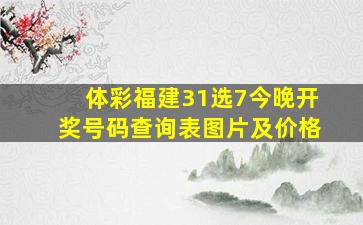 体彩福建31选7今晚开奖号码查询表图片及价格